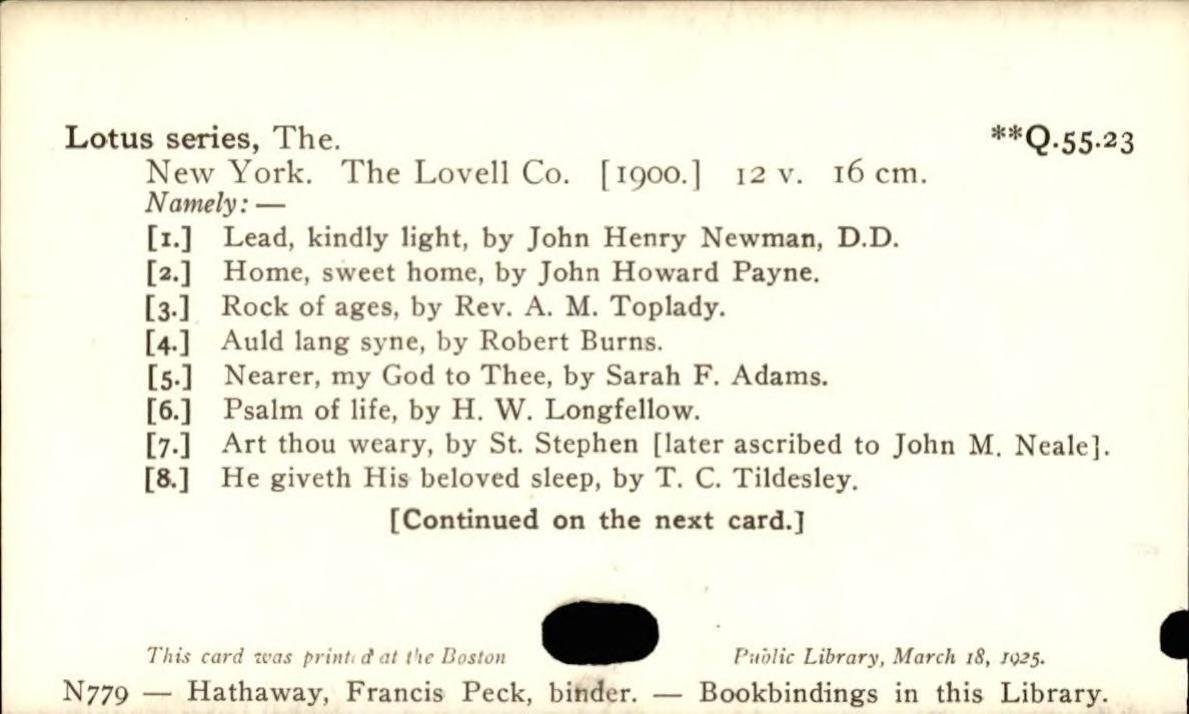 Lotus series, The. **Q.55.23

New York. The Lovell Co. [1900.] 12 v. 16 cm.

Namely: —

[1.] Lead, kindly light, by John Henry Newman, D.D.
[2.] Home, sweet home, by John Howard Payne.
[3.] Rock of ages, by Rev. A. M. Toplady.
[4.] Auld lang syne, by Robert Burns.
[5.] Nearer, my God to Thee, by Sarah F. Adams.
[6.] Psalm of life, by H. W. Longfellow.
[7.] Art thou weary, by St. Stephen [later ascribed to John M. Neale].
[8.] He giveth His beloved sleep, by T. C. Tildesley.

[Continued on the next card.]

This card was printed at the Boston Public Library, March 18, 1925.

N779 — Hathaway, Francis Peck, binder. — Bookbindings in this Library.